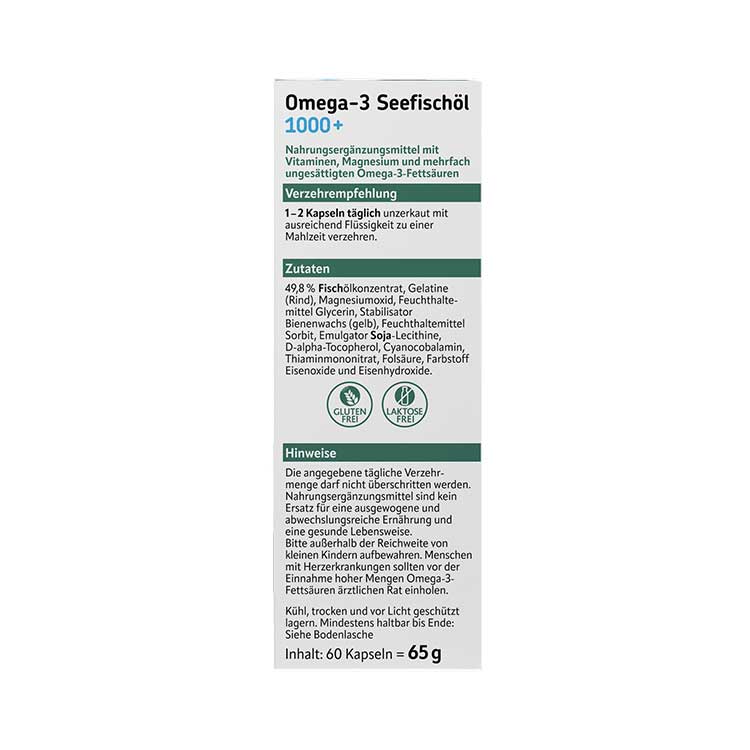 Omega-3 Seefischöl
1000+

Nahrungsergänzungsmittel mit Vitaminen, Magnesium und mehrfach ungesättigten Omega-3-Fettsäuren

Verzehrempfehlung

1–2 Kapseln täglich unzerkaut mit ausreichend Flüssigkeit zu einer Mahlzeit verzehren.

Zutaten

49,8 % Fischölkonzentrat, Gelatine (Rind), Magnesiumoxid, Feuchthaltemittel Glycerin, Stabilisator Bienenwachs (gelb), Feuchthaltemittel Sorbit, Emulgator Soja-Lecithine, D-alpha-Tocopherol, Cyanocobalamin, Thiaminmononitrat, Folsäure, Farbstoff Eisenoxide und Eisenhydroxide.

GLUTEN FREI
LAKTOSE FREI

Hinweise

Die angegebene tägliche Verzehrmenge darf nicht überschritten werden. Nahrungsergänzungsmittel sind kein Ersatz für eine ausgewogene und abwechslungsreiche Ernährung und eine gesunde Lebensweise.
Bitte außerhalb der Reichweite von kleinen Kindern aufbewahren. Menschen mit Herzerkrankungen sollten vor der Einnahme hoher Mengen Omega-3-Fettsäuren ärztlichen Rat einholen.

Kühl, trocken und vor Licht geschützt lagern. Mindestens haltbar bis Ende: Siehe Bodenlasche

Inhalt: 60 Kapseln = 65 g